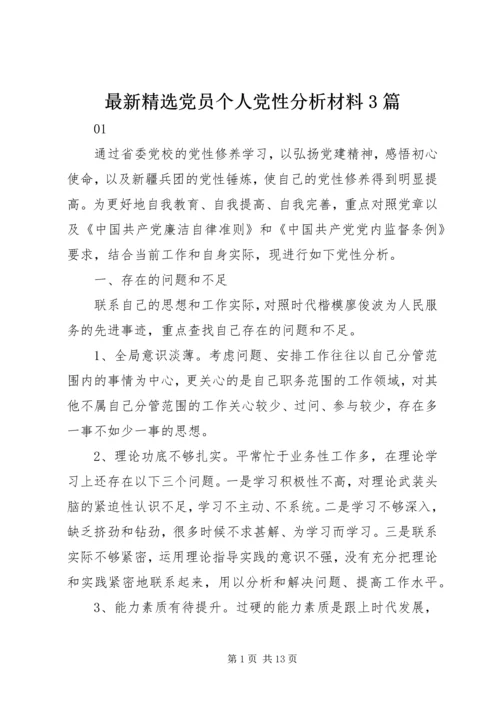 最新精选党员个人党性分析材料3篇

01

通过省委党校的党性修养学习，以弘扬党建精神，感悟初心使命，以及新疆兵团的党性锤炼，使自己的党性修养得到明显提高。为更好地自我教育、自我提高、自我完善，重点对照党章以及《中国共产党廉洁自律准则》和《中国共产党党内监督条例》要求，结合当前工作和自身实际，现进行如下党性分析。

一、存在的问题和不足

联系自己的思想和工作实际，对照时代楷模廖俊波为人民服务的先进事迹，重点查找自己存在的问题和不足。

1、全局意识淡薄。考虑问题、安排工作往往以自己分管范围内的事情为中心，更关心的是自己职务范围的工作领域，对其他不属自己分管范围的工作关心较少、过问、参与较少，存在多一事不如少一事的思想。

2、理论功底不够扎实。平常忙于业务性工作多，在理论学习上还存在以下三个问题。一是学习积极性不高，对理论武装头脑的紧迫性认识不足，学习不主动、不系统。二是学习不够深入，缺乏挤劲和钻劲，很多时候不求甚解、为学习而学习。三是联系实际不够紧密，运用理论指导实践的意识不强，没有充分把理论和实践紧密地联系起来，用以分析和解决问题、提高工作水平。

3、能力素质有待提升。过硬的能力素质是跟上时代发展，

第1页 共13页